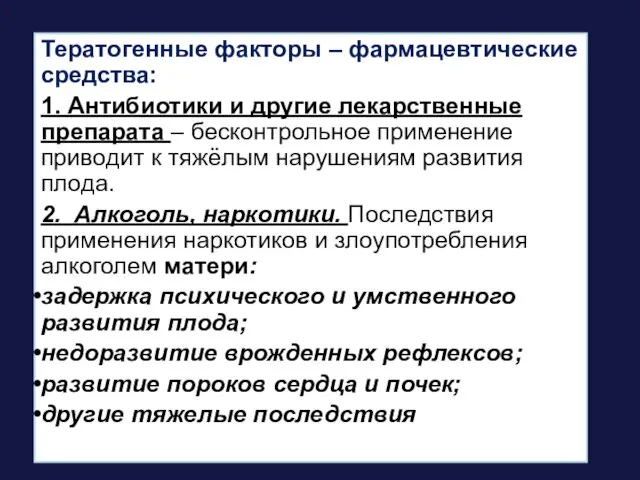 Тератогенные факторы – фармацевтические средства:

1. Антибиотики и другие лекарственные препарата – бесконтрольное применение приводит к тяжёлым нарушениям развития плода.

2. Алкоголь, наркотики. Последствия применения наркотиков и злоупотребления алкоголем матери:

•задержка психического и умственного развития плода;

•недоразвитие врожденных рефлексов;

•развитие пороков сердца и почек;

•другие тяжелые последствия